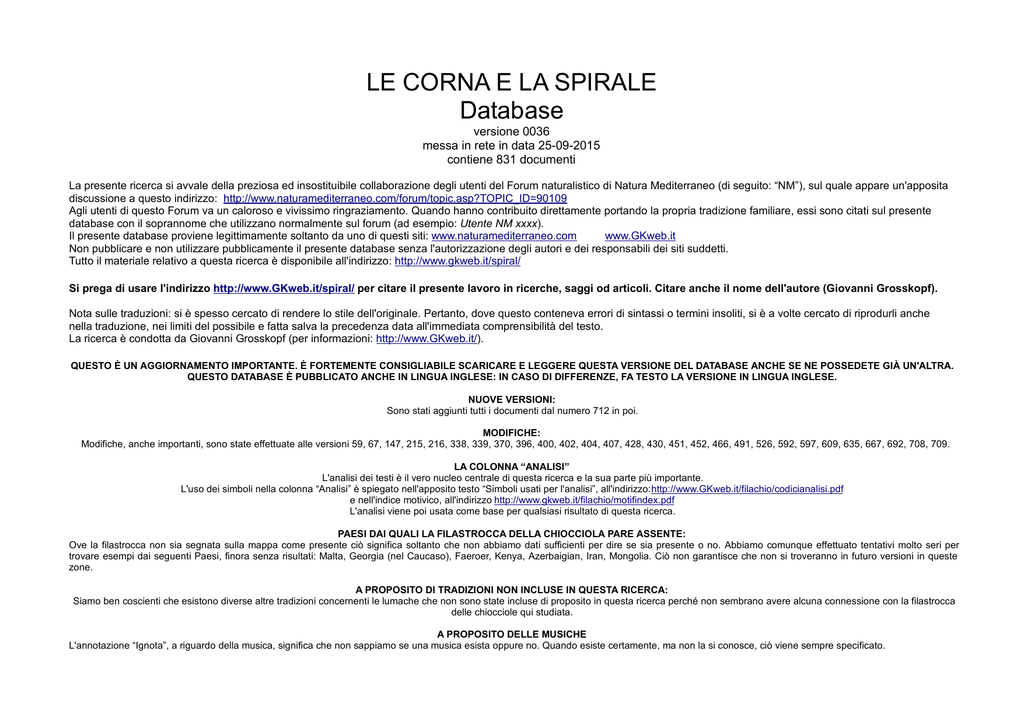 LE CORNA E LA SPIRALE
Database
versione 0036
messa in rete in data 25-09-2015
contiene 831 documenti

La presente ricerca si avvale della preziosa ed insostituibile collaborazione degli utenti del Forum naturalistico di Natura Mediterraneo (di seguito: "NM"), sul quale appare un'apposita discussione a questo indirizzo: http://www.naturamediterraneo.com/forum/topic.asp?TOPIC_ID=90109
Agli utenti di questo Forum va un caloroso e vivissimo ringraziamento. Quando hanno contribuito direttamente portando la propria tradizione familiare, essi sono citati sul presente database con il soprannome che utilizzano normalmente sul forum (ad esempio: Utente NM xxxx).
Il presente database proviene legittimamente soltanto da uno di questi siti: www.naturamediterraneo.com www.GKweb.it
Non pubblicare e non utilizzare pubblicamente il presente database senza l'autorizzazione degli autori e dei responsabili dei siti suddetti.
Tutto il materiale relativo a questa ricerca è disponibile all'indirizzo: http://www.gkweb.it/spiral/

Si prega di usare l'indirizzo http://www.GKweb.it/spiral/ per citare il presente lavoro in ricerche, saggi od articoli. Citare anche il nome dell'autore (Giovanni Grosskopf).

Nota sulle traduzioni: si è spesso cercato di rendere lo stile dell'originale. Pertanto, dove questo conteneva errori di sintassi o termini insoliti, si è a volte cercato di riprodurli anche nella traduzione, nei limiti del possibile e fatta salva la precedenza data all'immediata comprensibilità del testo.
La ricerca è condotta da Giovanni Grosskopf (per informazioni: http://www.GKweb.it/).

QUESTO È UN AGGIORNAMENTO IMPORTANTE. È FORTEMENTE CONSIGLIABILE SCARICARE E LEGGERE QUESTA VERSIONE DEL DATABASE ANCHE SE NE POSSEDETE GIÀ UN'ALTRA.
QUESTO DATABASE È PUBBLICATO ANCHE IN LINGUA INGLESE: IN CASO DI DIFFERENZE, FA TESTO LA VERSIONE IN LINGUA INGLESE.

NUOVE VERSIONI:
Sono stati aggiunti tutti i documenti dal numero 712 in poi.

MODIFICHE:
Modifiche, anche importanti, sono state effettuate alle versioni 59, 67, 147, 215, 216, 338, 339, 370, 396, 400, 402, 404, 407, 428, 430, 451, 452, 466, 491, 526, 592, 597, 609, 635, 667, 692, 708, 709.

LA COLONNA "ANALISI"
L'analisi dei testi è il vero nucleo centrale di questa ricerca e la sua parte più importante.
L'uso dei simboli nella colonna "Analisi" è spiegato nell'apposito testo "Simboli usati per l'analisi", all'indirizzo:http://www.GKweb.it/filachio/codicianalisi.pdf
e nell'indice motivico, all'indirizzo http://www.gkweb.it/filachio/motifindex.pdf
L'analisi viene poi usata come base per qualsiasi risultato di questa ricerca.

PAESI DAI QUALI LA FILASTROCCA DELLA CHIOCCIOLA PARE ASSENTE:
Ove la filastrocca non sia segnata sulla mappa come presente ciò significa soltanto che non abbiamo dati sufficienti per dire se sia presente o no. Abbiamo comunque effettuato tentativi molto seri per trovare esempi dai seguenti Paesi, finora senza risultati: Malta, Georgia (nel Caucaso), Faeroer, Kenya, Azerbaigian, Iran, Mongolia. Ciò non garantisce che non si troveranno in futuro versioni in queste zone.

A PROPOSITO DI TRADIZIONI NON INCLUSE IN QUESTA RICERCA:
Siamo ben coscienti che esistono diverse altre tradizioni concernenti le lumache che non sono state incluse di proposito in questa ricerca perché non sembrano avere alcuna connessione con la filastrocca delle chiocciole qui studiata.

A PROPOSITO DELLE MUSICHE
L'annotazione "Ignota", a riguardo della musica, significa che non sappiamo se una musica esista oppure no. Quando esiste certamente, ma non la si conosce, ciò viene sempre specificato.